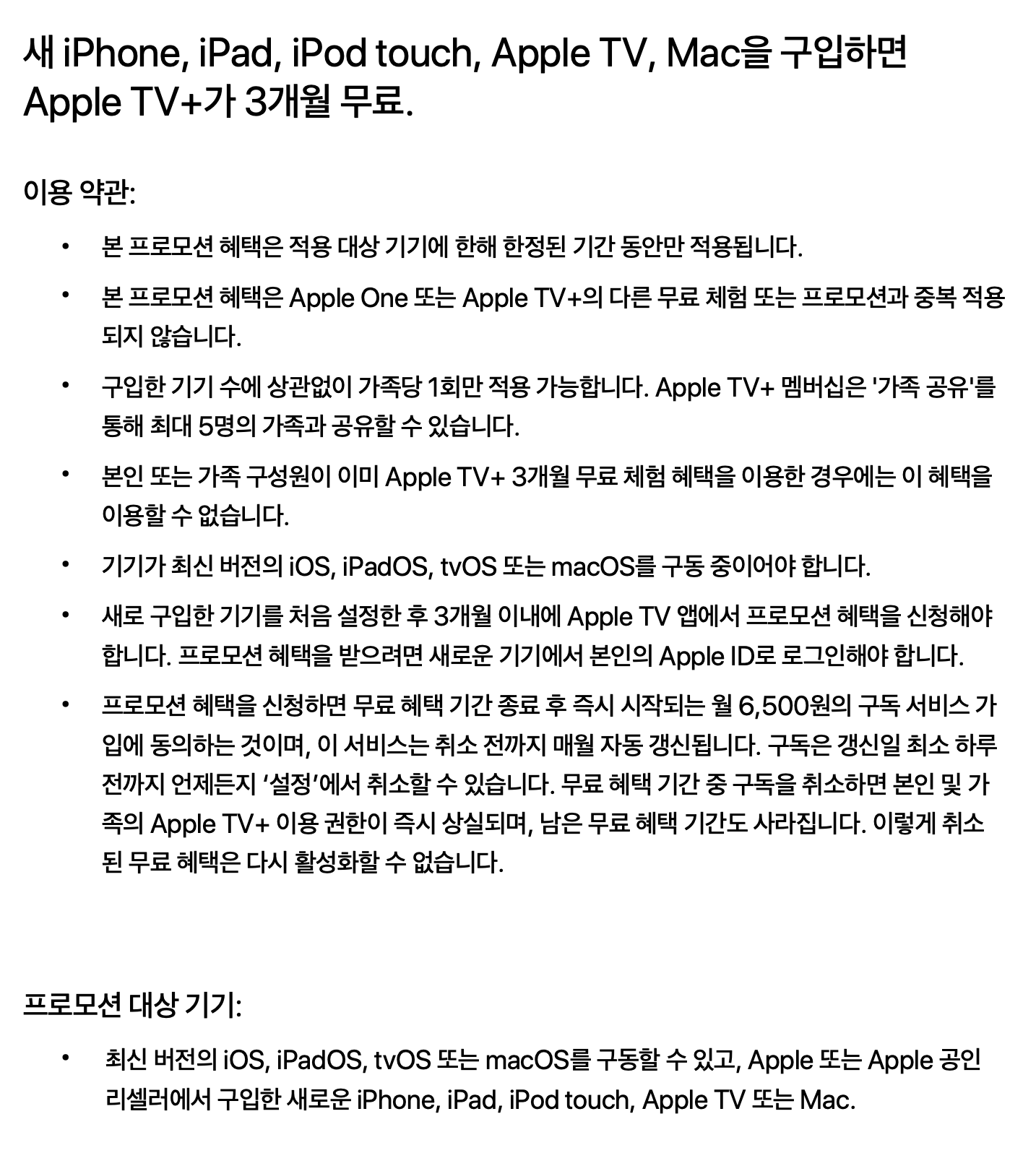 새 iPhone, iPad, iPod touch, Apple TV, Mac을 구입하면 Apple TV+가 3개월 무료.

이용 약관:

• 본 프로모션 혜택은 적용 대상 기기에 한해 한정된 기간 동안만 적용됩니다.

• 본 프로모션 혜택은 Apple One 또는 Apple TV+의 다른 무료 체험 또는 프로모션과 중복 적용되지 않습니다.

• 구입한 기기 수에 상관없이 가족당 1회만 적용 가능합니다. Apple TV+ 멤버십은 '가족 공유'를 통해 최대 5명의 가족과 공유할 수 있습니다.

• 본인 또는 가족 구성원이 이미 Apple TV+ 3개월 무료 체험 혜택을 이용한 경우에는 이 혜택을 이용할 수 없습니다.

• 기기가 최신 버전의 iOS, iPadOS, tvOS 또는 macOS를 구동 중이어야 합니다.

• 새로 구입한 기기를 처음 설정한 후 3개월 이내에 Apple TV 앱에서 프로모션 혜택을 신청해야 합니다. 프로모션 혜택을 받으려면 새로운 기기에서 본인의 Apple ID로 로그인해야 합니다.

• 프로모션 혜택을 신청하면 무료 혜택 기간 종료 후 즉시 시작되는 월 6,500원의 구독 서비스 가입에 동의하는 것이며, 이 서비스는 취소 전까지 매월 자동 갱신됩니다. 구독은 갱신일 최소 하루 전까지 언제든지 '설정'에서 취소할 수 있습니다. 무료 혜택 기간 중 구독을 취소하면 본인 및 가족의 Apple TV+ 이용 권한이 즉시 상실되며, 남은 무료 혜택 기간도 사라집니다. 이렇게 취소된 무료 혜택은 다시 활성화할 수 없습니다.

프로모션 대상 기기:

• 최신 버전의 iOS, iPadOS, tvOS 또는 macOS를 구동할 수 있고, Apple 또는 Apple 공인 리셀러에서 구입한 새로운 iPhone, iPad, iPod touch, Apple TV 또는 Mac.